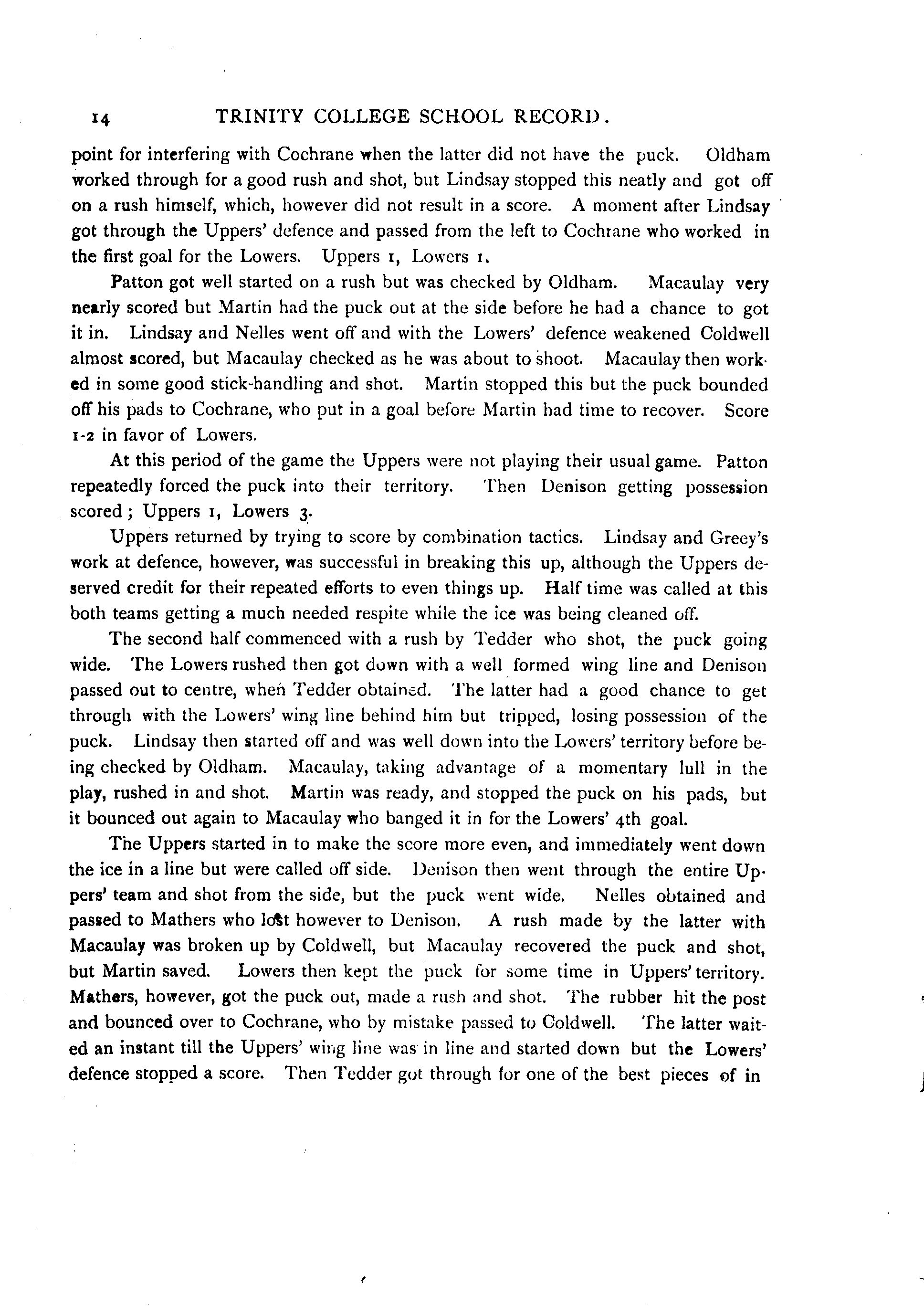 14 TRINITY COLLEGE SCHOOL RECORD.

point for interfering with Cochrane when the latter did not have the puck. Oldham worked through for a good rush and shot, but Lindsay stopped this neatly and got off on a rush himself, which, however did not result in a score. A moment after Lindsay got through the Uppers' defence and passed from the left to Cochrane who worked in the first goal for the Lowers. Uppers 1, Lowers 1.

Patton got well started on a rush but was checked by Oldham. Macaulay very nearly scored but Martin had the puck out at the side before he had a chance to got it in. Lindsay and Nelles went off and with the Lowers' defence weakened Coldwell almost scored, but Macaulay checked as he was about to shoot. Macaulay then worked in some good stick-handling and shot. Martin stopped this but the puck bounded off his pads to Cochrane, who put in a goal before Martin had time to recover. Score 1-2 in favor of Lowers.

At this period of the game the Uppers were not playing their usual game. Patton repeatedly forced the puck into their territory. Then Denison getting possession scored; Uppers 1, Lowers 3.

Uppers returned by trying to score by combination tactics. Lindsay and Greey's work at defence, however, was successful in breaking this up, although the Uppers deserved credit for their repeated efforts to even things up. Half time was called at this both teams getting a much needed respite while the ice was being cleaned off.

The second half commenced with a rush by Tedder who shot, the puck going wide. The Lowers rushed then got down with a well formed wing line and Denison passed out to centre, when Tedder obtained. The latter had a good chance to get through with the Lowers' wing line behind him but tripped, losing possession of the puck. Lindsay then started off and was well down into the Lowers' territory before being checked by Oldham. Macaulay, taking advantage of a momentary lull in the play, rushed in and shot. Martin was ready, and stopped the puck on his pads, but it bounced out again to Macaulay who banged it in for the Lowers' 4th goal.

The Uppers started in to make the score more even, and immediately went down the ice in a line but were called off side. Denison then went through the entire Uppers' team and shot from the side, but the puck went wide. Nelles obtained and passed to Mathers who lost however to Denison. A rush made by the latter with Macaulay was broken up by Coldwell, but Macaulay recovered the puck and shot, but Martin saved. Lowers then kept the puck for some time in Uppers' territory. Mathers, however, got the puck out, made a rush and shot. The rubber hit the post and bounced over to Cochrane, who by mistake passed to Coldwell. The latter waited an instant till the Uppers' wing line was in line and started down but the Lowers' defence stopped a score. Then Tedder got through for one of the best pieces of in